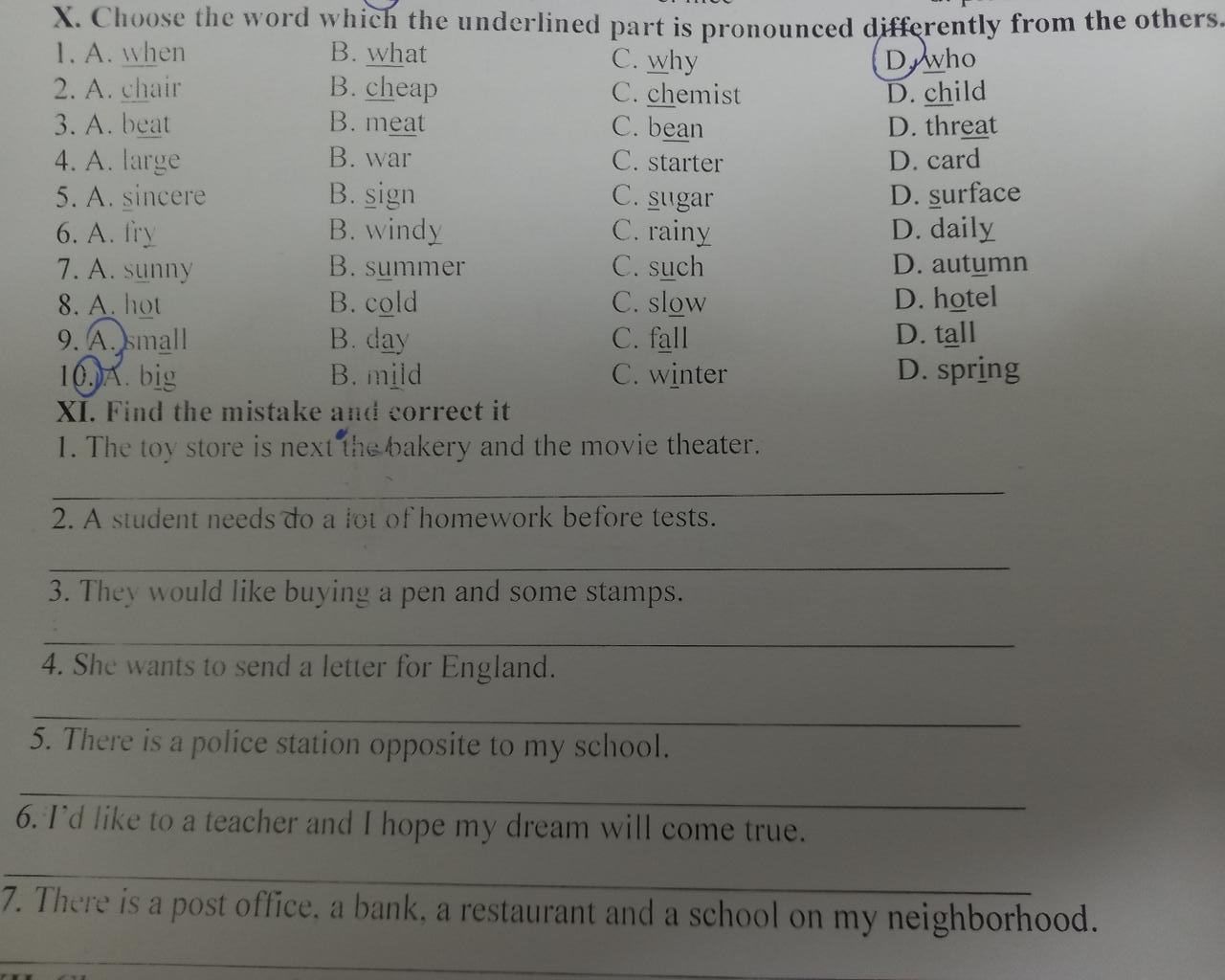 X. Choose the word which the underlined part is pronounced differently from the others.

1. A. when B. what C. why D. who
2. A. chair B. cheap C. chemist D. child
3. A. beat B. meat C. bean D. threat
4. A. large B. war C. starter D. card
5. A. sincere B. sign C. sugar D. surface
6. A. fry B. windy C. rainy D. daily
7. A. sunny B. summer C. such D. autumn
8. A. hot B. cold C. slow D. hotel
9. A. small B. day C. fall D. tall
10. A. big B. mild C. winter D. spring

XI. Find the mistake and correct it

1. The toy store is next the bakery and the movie theater.

____

2. A student needs do a lot of homework before tests.

____

3. They would like buying a pen and some stamps.

____

4. She wants to send a letter for England.

____

5. There is a police station opposite to my school.

____

6. I'd like to a teacher and I hope my dream will come true.

____

7. There is a post office, a bank, a restaurant and a school on my neighborhood.

____